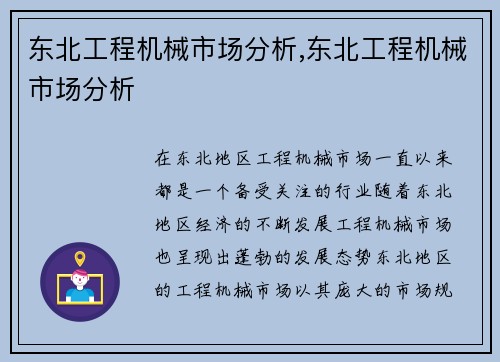 东北工程机械市场分析,东北工程机械市场分析

在东北地区工程机械市场一直以来都是一个备受关注的行业随着东北地区经济的不断发展工程机械市场也呈现出蓬勃的发展态势东北地区的工程机械市场以其庞大的市场规